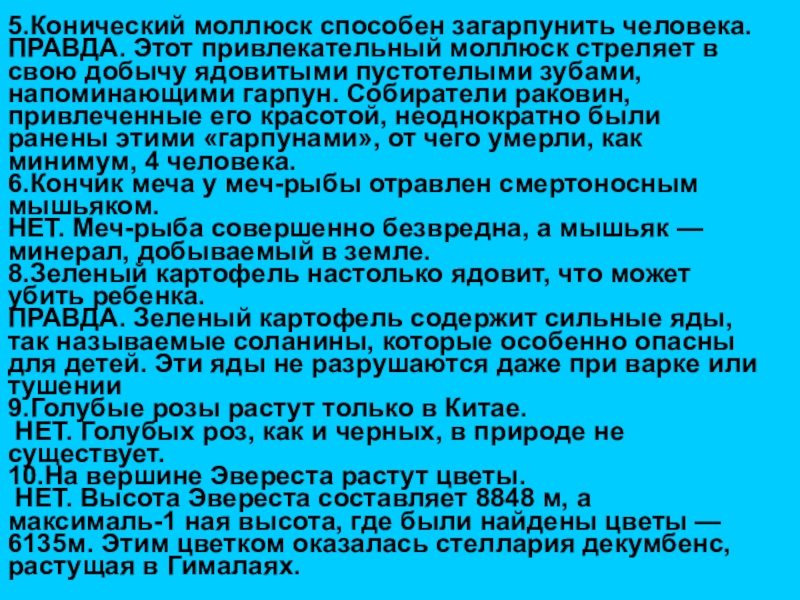 5.Конический моллюск способен загарпунить человека.
ПРАВДА. Этот привлекательный моллюск стреляет в свою добычу ядовитыми пустотелыми зубами, напоминающими гарпун. Собиратели раковин, привлеченные его красотой, неоднократно были ранены этими «гарпунами», от чего умерли, как минимум, 4 человека.
6.Кончик меча у меч-рыбы отравлен смертоносным мышьяком.
НЕТ. Меч-рыба совершенно безвредна, а мышьяк — минерал, добываемый в земле.
8.Зеленый картофель настолько ядовит, что может убить ребенка.
ПРАВДА. Зеленый картофель содержит сильные яды, так называемые соланины, которые особенно опасны для детей. Эти яды не разрушаются даже при варке или тушении
9.Голубые розы растут только в Китае.
НЕТ. Голубых роз, как и черных, в природе не существует.
10.На вершине Эвереста растут цветы.
НЕТ. Высота Эвереста составляет 8848 м, а максималь-1 ная высота, где были найдены цветы — 6135м. Этим цветком оказалась стеллария декумбенс, растущая в Гималаях.